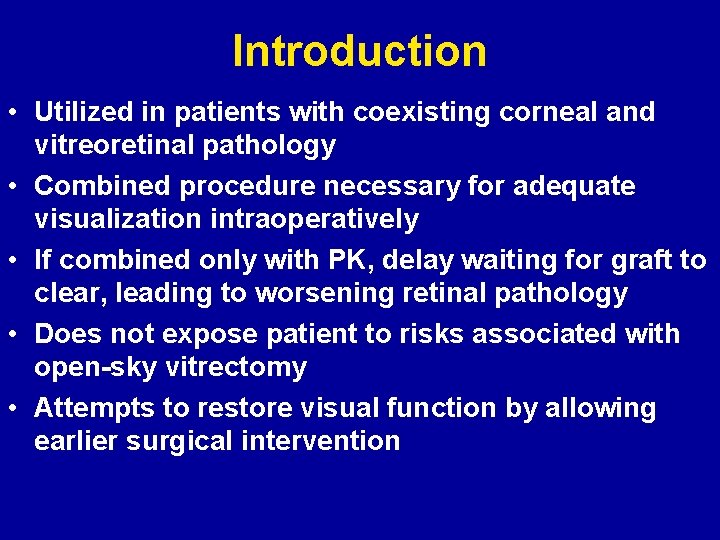 Introduction

• Utilized in patients with coexisting corneal and vitreoretinal pathology

• Combined procedure necessary for adequate visualization intraoperatively

• If combined only with PK, delay waiting for graft to clear, leading to worsening retinal pathology

• Does not expose patient to risks associated with open-sky vitrectomy

• Attempts to restore visual function by allowing earlier surgical intervention